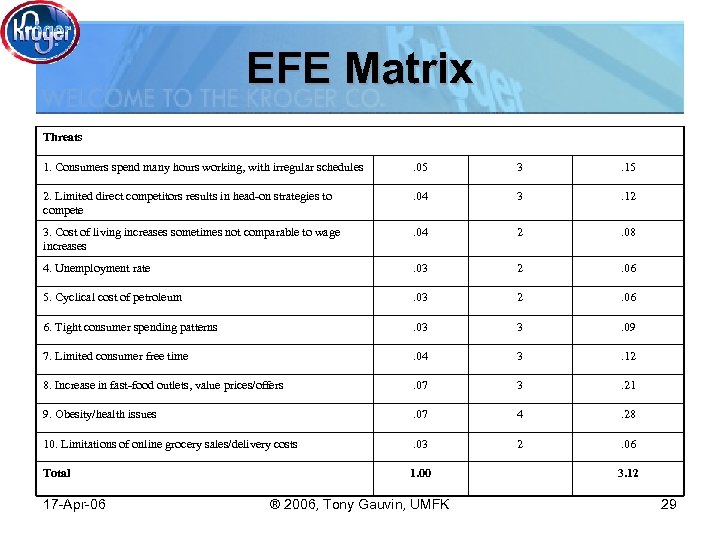 Kroger

EFE Matrix

WELCOME TO THE KROGER CO.

| Threats | | | |
|---|---|---|---|
| 1. Consumers spend many hours working, with irregular schedules | .05 | 3 | .15 |
| 2. Limited direct competitors results in head-on strategies to compete | .04 | 3 | .12 |
| 3. Cost of living increases sometimes not comparable to wage increases | .04 | 2 | .08 |
| 4. Unemployment rate | .03 | 2 | .06 |
| 5. Cyclical cost of petroleum | .03 | 2 | .06 |
| 6. Tight consumer spending patterns | .03 | 3 | .09 |
| 7. Limited consumer free time | .04 | 3 | .12 |
| 8. Increase in fast-food outlets, value prices/offers | .07 | 3 | .21 |
| 9. Obesity/health issues | .07 | 4 | .28 |
| 10. Limitations of online grocery sales/delivery costs | .03 | 2 | .06 |
| Total | 1.00 | | 3.12 |

17-Apr-06 ® 2006, Tony Gauvin, UMFK 29